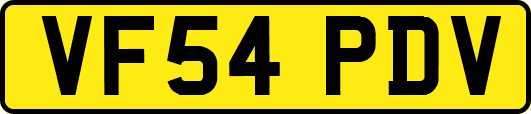 VF54 PDV